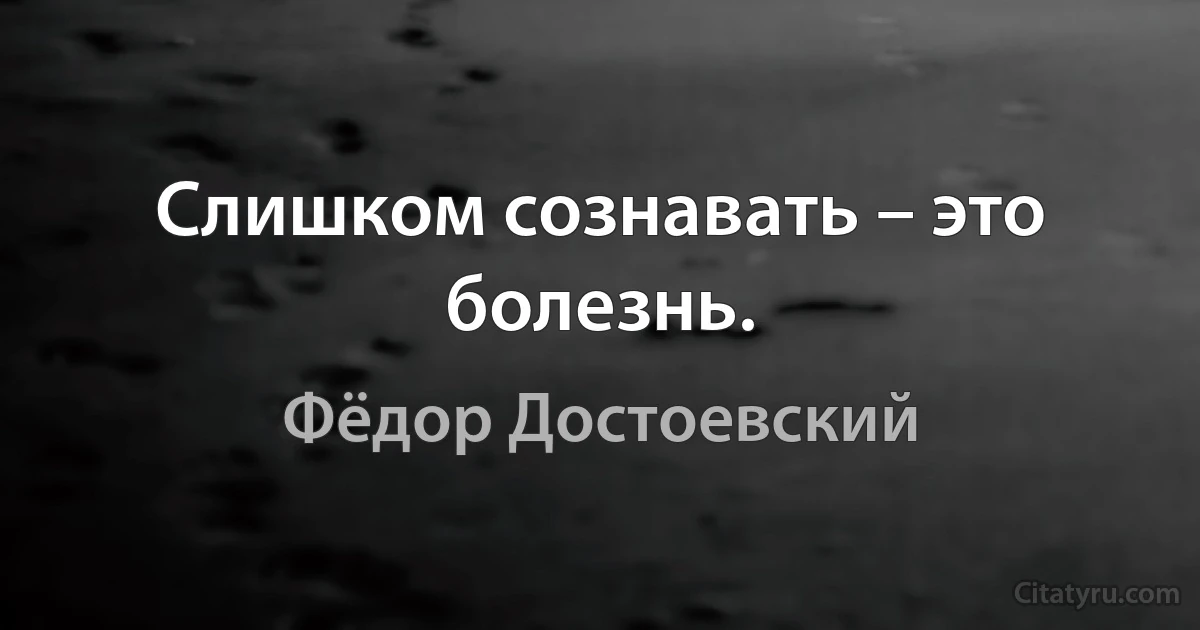 Слишком сознавать – это болезнь.

Фёдор Достоевский

Citatyru.com